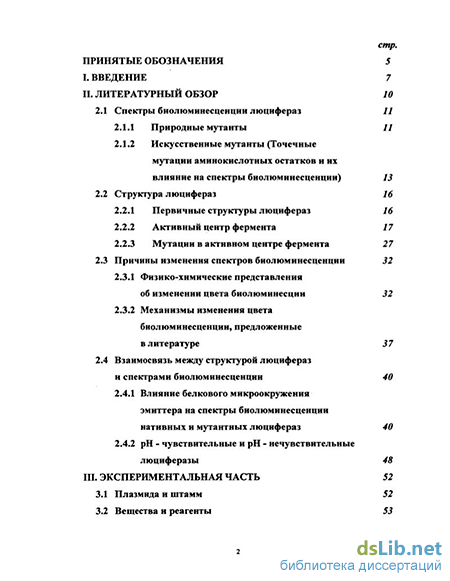 стр.

ПРИНЯТЫЕ ОБОЗНАЧЕНИЯ 5

I. ВВЕДЕНИЕ 7

II. ЛИТЕРАТУРНЫЙ ОБЗОР 10

2.1 Спектры биолюминесценции люцифераз 11

2.1.1 Природные мутанты 11

2.1.2 Искусственные мутанты (Точечные мутации аминокислотных остатков и их влияние на спектры биолюминесценции) 13

2.2 Структура люцифераз 16

2.2.1 Первичные структуры люцифераз 16

2.2.2 Активный центр фермента 17

2.2.3 Мутации в активном центре фермента 27

2.3 Причины изменения спектров биолюминесценции 32

2.3.1 Физико-химические представления об изменении цвета биолюминесции 32

2.3.2 Механизмы изменения цвета биолюминесценции, предложенные в литературе 37

2.4 Взаимосвязь между структурой люцифераз и спектрами биолюминесценции 40

2.4.1 Влияние белкового микроокружения эмиттера на спектры биолюминесценции нативных и мутантных люцифераз 40

2.4.2 pH - чувствительные и pH - нечувствительные люциферазы 48

III. ЭКСПЕРИМЕНТАЛЬНАЯ ЧАСТЬ 52

3.1 Плазмида и штамм 52

3.2 Вещества и реагенты 53

2

dsLib.net
библиотека диссертаций